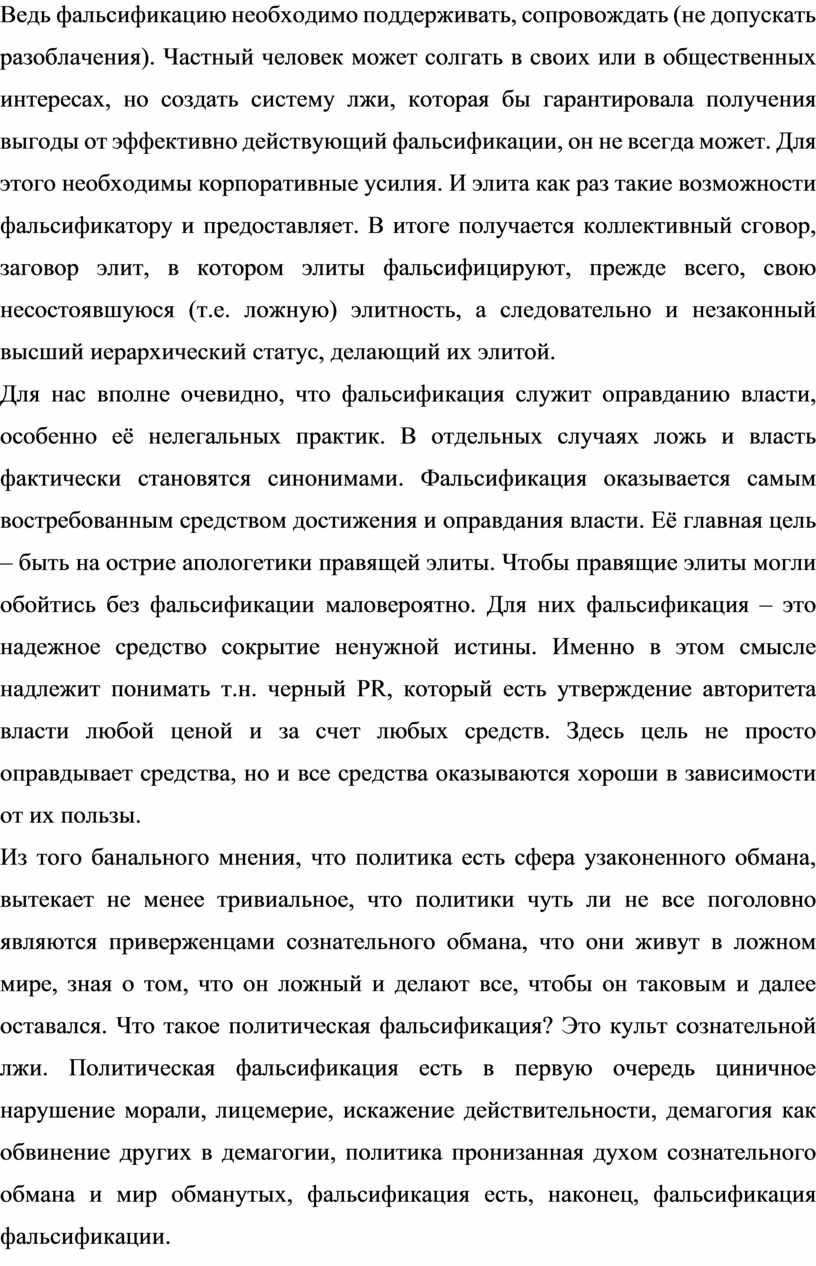 Ведь фальсификацию необходимо поддерживать, сопровождать (не допускать разоблачения). Частный человек может солгать в своих или в общественных интересах, но создать систему лжи, которая бы гарантировала получения выгоды от эффективно действующий фальсификации, он не всегда может. Для этого необходимы корпоративные усилия. И элита как раз такие возможности фальсификатору и предоставляет. В итоге получается коллективный сговор, заговор элит, в котором элиты фальсифицируют, прежде всего, свою несостоявшуюся (т.е. ложную) элитность, а следовательно и незаконный высший иерархический статус, делающий их элитой.

Для нас вполне очевидно, что фальсификация служит оправданию власти, особенно её нелегальных практик. В отдельных случаях ложь и власть фактически становятся синонимами. Фальсификация оказывается самым востребованным средством достижения и оправдания власти. Её главная цель – быть на острие апологетики правящей элиты. Чтобы правящие элиты могли обойтись без фальсификации маловероятно. Для них фальсификация – это надежное средство сокрытие ненужной истины. Именно в этом смысле надлежит понимать т.н. черный PR, который есть утверждение авторитета власти любой ценой и за счет любых средств. Здесь цель не просто оправдывает средства, но и все средства оказываются хороши в зависимости от их пользы.

Из того банального мнения, что политика есть сфера узаконенного обмана, вытекает не менее тривиальное, что политики чуть ли не все поголовно являются приверженцами сознательного обмана, что они живут в ложном мире, зная о том, что он ложный и делают все, чтобы он таковым и далее оставался. Что такое политическая фальсификация? Это культ сознательной лжи. Политическая фальсификация есть в первую очередь циничное нарушение морали, лицемерие, искажение действительности, демагогия как обвинение других в демагогии, политика пронизанная духом сознательного обмана и мир обманутых, фальсификация есть, наконец, фальсификация фальсификации.